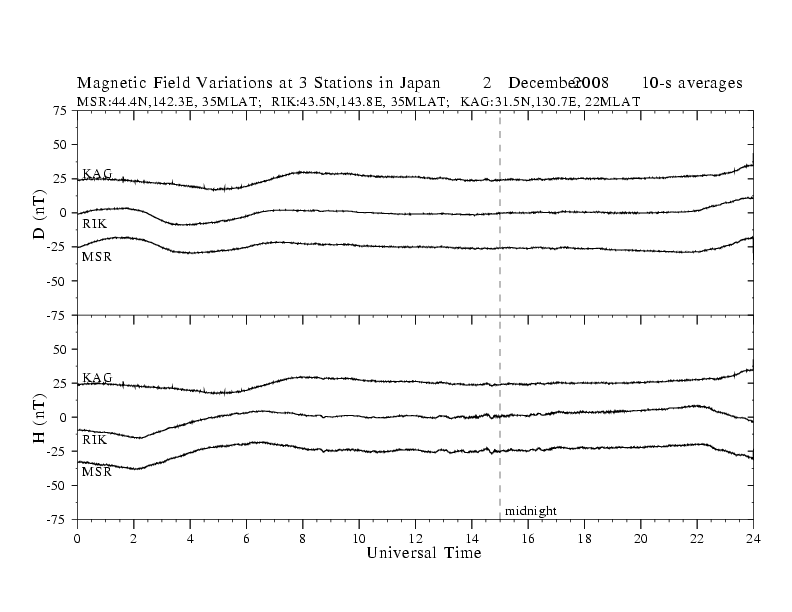 Magnetic Field Variations at 3 Stations in Japan 2 December 2008 10-s averages
MSR:44.4N,142.3E, 35MLAT; RIK:43.5N,143.8E, 35MLAT; KAG:31.5N,130.7E, 22MLAT

75
50
25
0
-25
-50
-75
D (nT)
KAG
RIK
MSR

50
25
0
-25
-50
-75
H (nT)
KAG
RIK
MSR

midnight

0 2 4 6 8 10 12 14 16 18 20 22 24
Universal Time